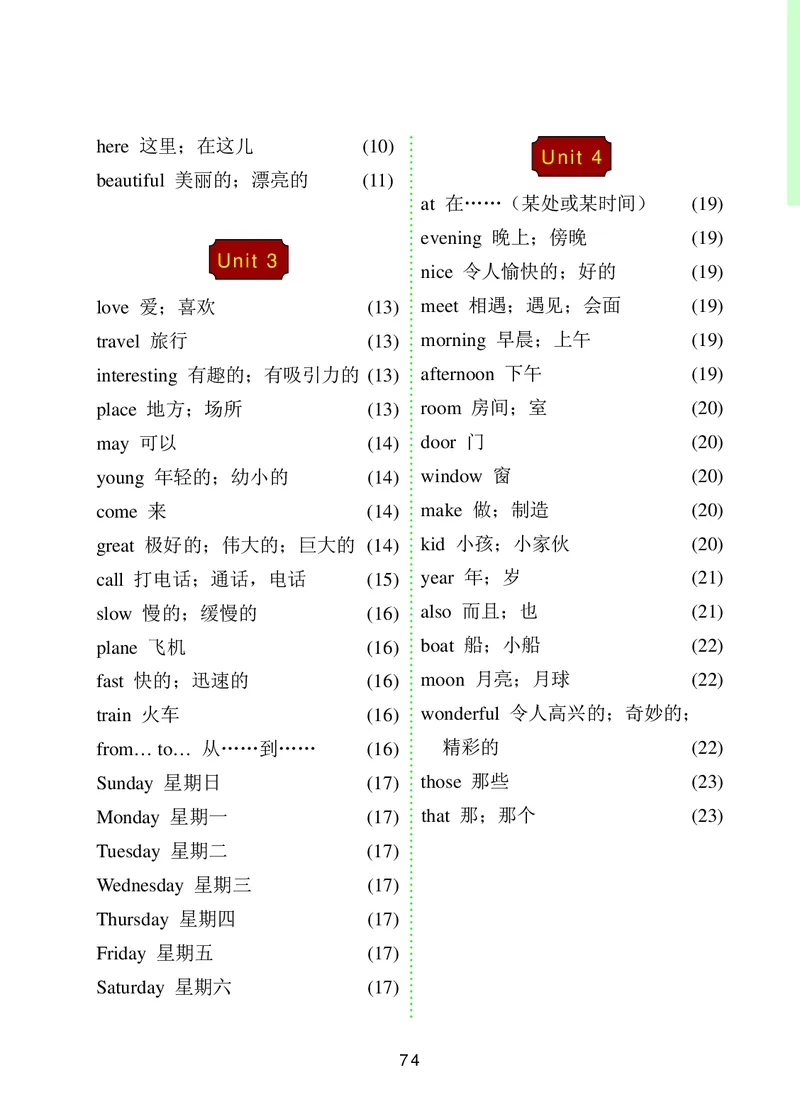 here 这里；在这儿 (10)
beautiful 美丽的；漂亮的 (11)

Unit 3

love 爱；喜欢 (13)
travel 旅行 (13)
interesting 有趣的；有吸引力的 (13)
place 地方；场所 (13)
may 可以 (14)
young 年轻的；幼小的 (14)
come 来 (14)
great 极好的；伟大的；巨大的 (14)
call 打电话；通话，电话 (15)
slow 慢的；缓慢的 (16)
plane 飞机 (16)
fast 快的；迅速的 (16)
train 火车 (16)
from… to… 从……到…… (16)
Sunday 星期日 (17)
Monday 星期一 (17)
Tuesday 星期二 (17)
Wednesday 星期三 (17)
Thursday 星期四 (17)
Friday 星期五 (17)
Saturday 星期六 (17)

Unit 4

at 在……（某处或某时间） (19)
evening 晚上；傍晚 (19)
nice 令人愉快的；好的 (19)
meet 相遇；遇见；会面 (19)
morning 早晨；上午 (19)
afternoon 下午 (19)
room 房间；室 (20)
door 门 (20)
window 窗 (20)
make 做；制造 (20)
kid 小孩；小家伙 (20)
year 年；岁 (21)
also 而且；也 (21)
boat 船；小船 (22)
moon 月亮；月球 (22)
wonderful 令人高兴的；奇妙的；精彩的 (22)
those 那些 (23)
that 那；那个 (23)

74